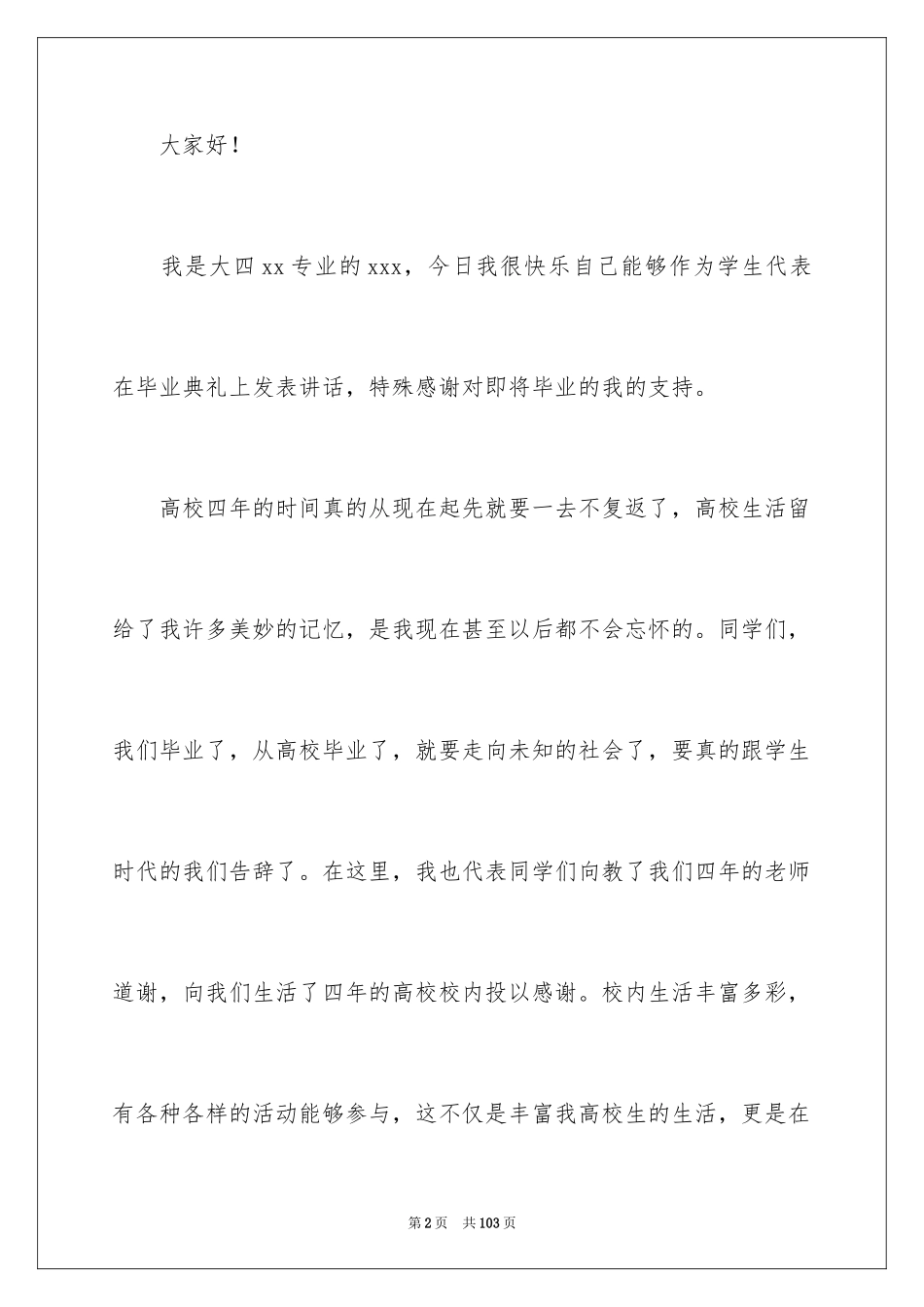 大家好！

我是大四xx专业的xxx，今日我很快乐自己能够作为学生代表在毕业典礼上发表讲话，特殊感谢对即将毕业的我的支持。

高校四年的时间真的从现在起先就要一去不复返了，高校生活留给了我许多美妙的记忆，是我现在甚至以后都不会忘怀的。同学们，我们毕业了，从高校毕业了，就要走向未知的社会了，要真的跟学生时代的我们告辞了。在这里，我也代表同学们向教了我们四年的老师道谢，向我们生活了四年的高校校内投以感谢。校内生活丰富多彩，有各种各样的活动能够参与，这不仅是丰富我高校生的生活，更是在

第2页 共103页